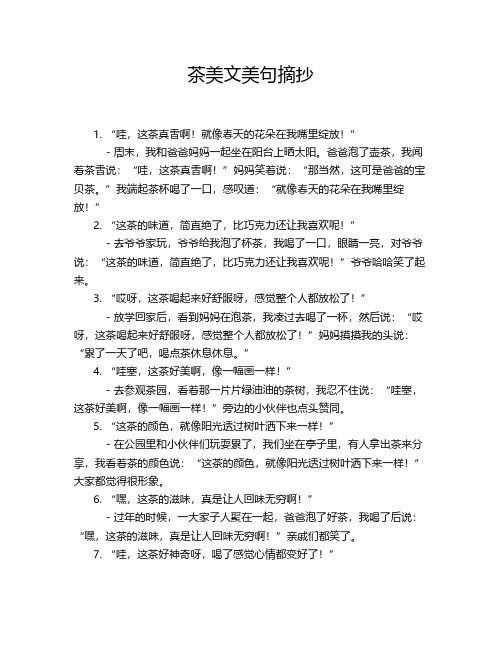 茶美文美句摘抄

1. “哇，这茶真香啊！就像春天的花朵在我嘴里绽放！”

- 周末，我和爸爸妈妈一起坐在阳台上晒太阳。爸爸泡了壶茶，我闻着茶香说：“哇，这茶真香啊！”妈妈笑着说：“那当然，这可是爸爸的宝贝茶。”我端起茶杯喝了一口，感叹道：“就像春天的花朵在我嘴里绽放！”

2. “这茶的味道，简直绝了，比巧克力还让我喜欢呢！”

- 去爷爷家玩，爷爷给我泡了杯茶，我喝了一口，眼睛一亮，对爷爷说：“这茶的味道，简直绝了，比巧克力还让我喜欢呢！”爷爷哈哈笑了起来。

3. “哎呀，这茶喝起来好舒服呀，感觉整个人都放松了！”

- 放学回家后，看到妈妈在泡茶，我凑过去喝了一杯，然后说：“哎呀，这茶喝起来好舒服呀，感觉整个人都放松了！”妈妈摸摸我的头说：“累了一天了吧，喝点茶休息休息。”

4. “哇塞，这茶好美啊，像一幅画一样！”

- 去参观茶园，看着那一片片绿油油的茶树，我忍不住说：“哇塞，这茶好美啊，像一幅画一样！”旁边的小伙伴也点头赞同。

5. “这茶的颜色，就像阳光透过树叶洒下来一样！”

- 在公园里和小伙伴们玩耍累了，我们坐在亭子里，有人拿出茶来分享，我看着茶的颜色说：“这茶的颜色，就像阳光透过树叶洒下来一样！”大家都觉得很形象。

6. “嘿，这茶的滋味，真是让人回味无穷啊！”

- 过年的时候，一大家子人聚在一起，爸爸泡了好茶，我喝了后说：“嘿，这茶的滋味，真是让人回味无穷啊！”亲戚们都笑了。

7. “哇，这茶好神奇呀，喝了感觉心情都变好了！”